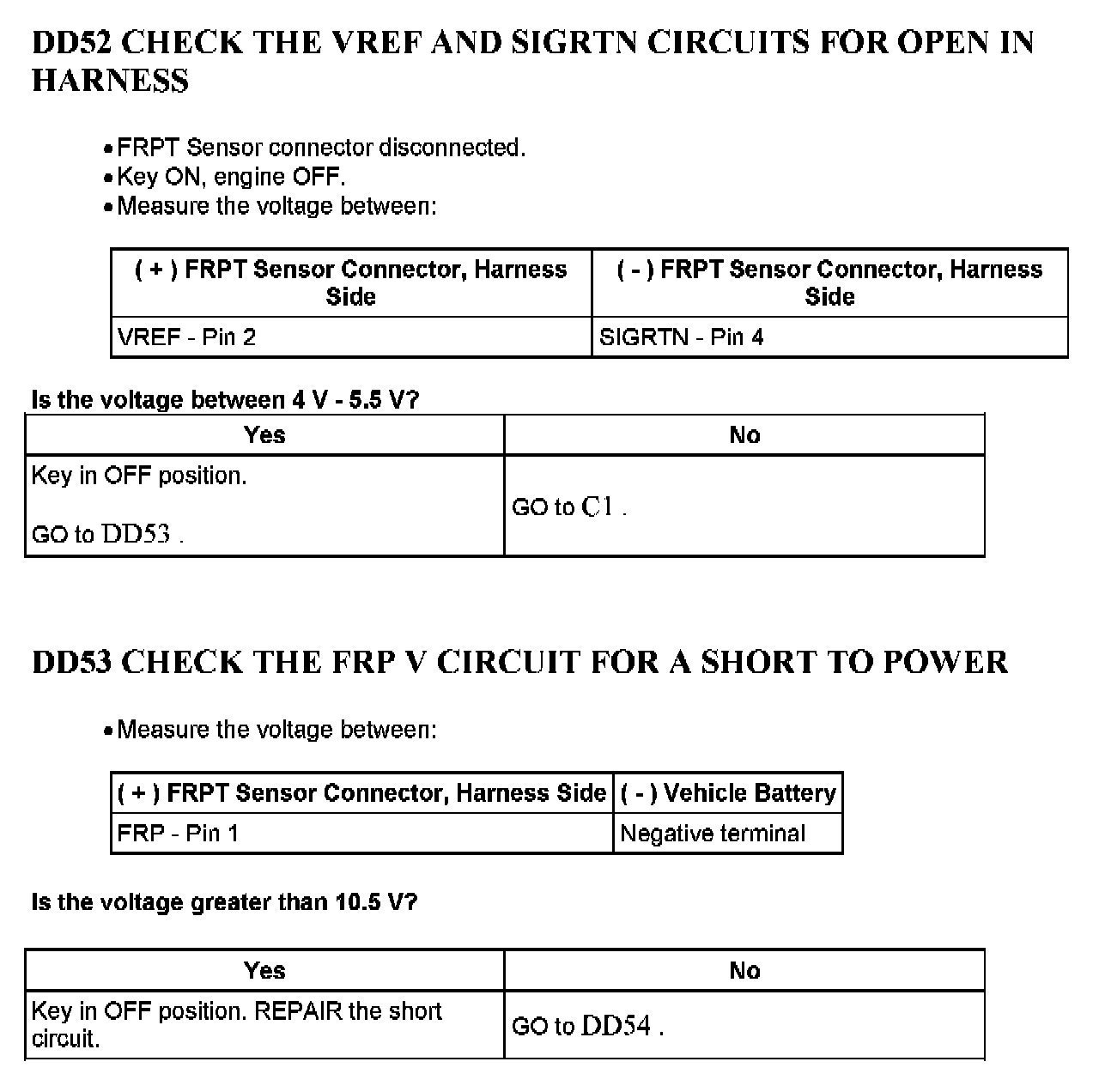 DD52 CHECK THE VREF AND SIGRTN CIRCUITS FOR OPEN IN HARNESS

• FRPT Sensor connector disconnected.
• Key ON, engine OFF.
• Measure the voltage between:

| ( + ) FRPT Sensor Connector, Harness Side | ( - ) FRPT Sensor Connector, Harness Side |
|---|---|
| VREF - Pin 2 | SIGRTN - Pin 4 |

Is the voltage between 4 V - 5.5 V?

| Yes | No |
|---|---|
| Key in OFF position. GO to DD53 . | GO to C1 . |

DD53 CHECK THE FRP V CIRCUIT FOR A SHORT TO POWER

• Measure the voltage between:

| ( + ) FRPT Sensor Connector, Harness Side | ( - ) Vehicle Battery |
|---|---|
| FRP - Pin 1 | Negative terminal |

Is the voltage greater than 10.5 V?

| Yes | No |
|---|---|
| Key in OFF position. REPAIR the short circuit. | GO to DD54 . |